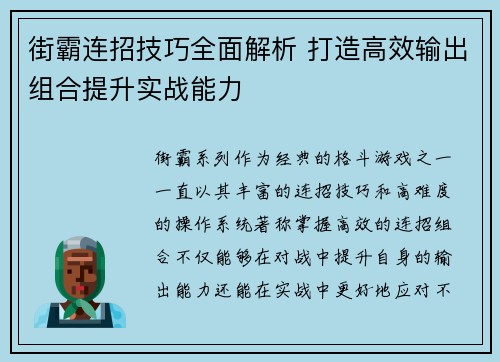 街霸连招技巧全面解析 打造高效输出组合提升实战能力

街霸系列作为经典的格斗游戏之一一直以其丰富的连招技巧和高难度的操作系统著称掌握高效的连招组合不仅能够在对战中提升自身的输出能力还能在实战中更好地应对不